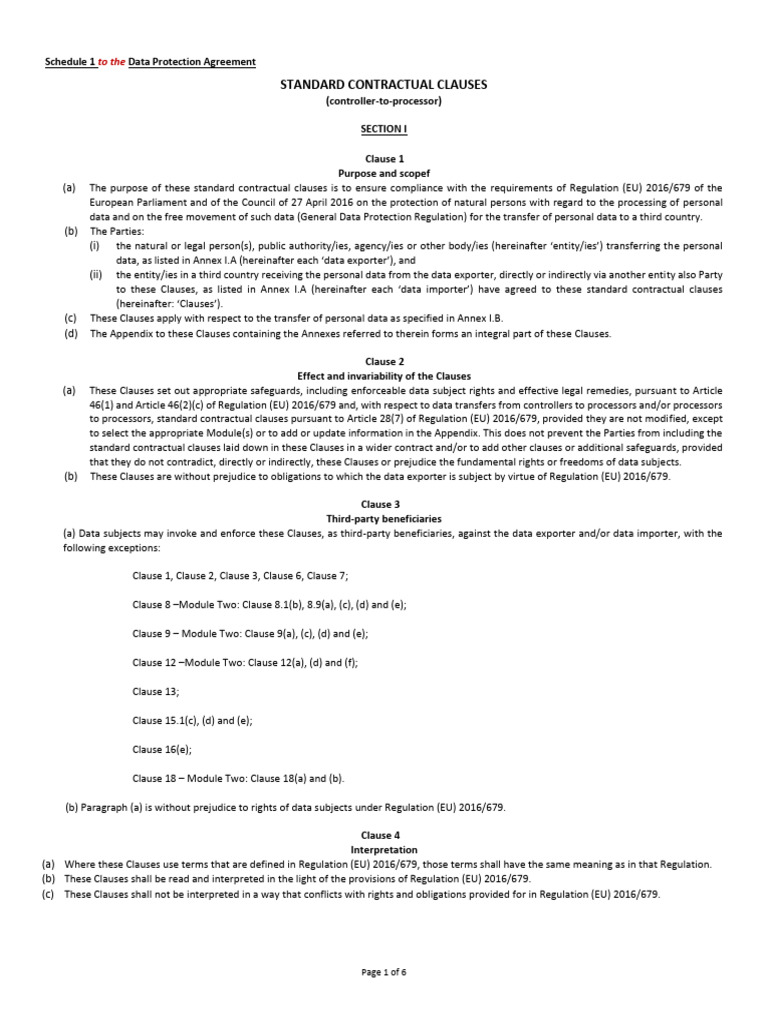 Schedule 1 to the Data Protection Agreement

STANDARD CONTRACTUAL CLAUSES
(controller-to-processor)

SECTION I

Clause 1
Purpose and scopef

(a) The purpose of these standard contractual clauses is to ensure compliance with the requirements of Regulation (EU) 2016/679 of the European Parliament and of the Council of 27 April 2016 on the protection of natural persons with regard to the processing of personal data and on the free movement of such data (General Data Protection Regulation) for the transfer of personal data to a third country.
(b) The Parties:
(i) the natural or legal person(s), public authority/ies, agency/ies or other body/ies (hereinafter 'entity/ies') transferring the personal data, as listed in Annex I.A (hereinafter each 'data exporter'), and
(ii) the entity/ies in a third country receiving the personal data from the data exporter, directly or indirectly via another entity also Party to these Clauses, as listed in Annex I.A (hereinafter each 'data importer') have agreed to these standard contractual clauses (hereinafter: 'Clauses').
(c) These Clauses apply with respect to the transfer of personal data as specified in Annex I.B.
(d) The Appendix to these Clauses containing the Annexes referred to therein forms an integral part of these Clauses.

Clause 2
Effect and invariability of the Clauses

(a) These Clauses set out appropriate safeguards, including enforceable data subject rights and effective legal remedies, pursuant to Article 46(1) and Article 46(2)(c) of Regulation (EU) 2016/679 and, with respect to data transfers from controllers to processors and/or processors to processors, standard contractual clauses pursuant to Article 28(7) of Regulation (EU) 2016/679, provided they are not modified, except to select the appropriate Module(s) or to add or update information in the Appendix. This does not prevent the Parties from including the standard contractual clauses laid down in these Clauses in a wider contract and/or to add other clauses or additional safeguards, provided that they do not contradict, directly or indirectly, these Clauses or prejudice the fundamental rights or freedoms of data subjects.
(b) These Clauses are without prejudice to obligations to which the data exporter is subject by virtue of Regulation (EU) 2016/679.

Clause 3
Third-party beneficiaries

(a) Data subjects may invoke and enforce these Clauses, as third-party beneficiaries, against the data exporter and/or data importer, with the following exceptions:

Clause 1, Clause 2, Clause 3, Clause 6, Clause 7;

Clause 8 –Module Two: Clause 8.1(b), 8.9(a), (c), (d) and (e);

Clause 9 – Module Two: Clause 9(a), (c), (d) and (e);

Clause 12 –Module Two: Clause 12(a), (d) and (f);

Clause 13;

Clause 15.1(c), (d) and (e);

Clause 16(e);

Clause 18 – Module Two: Clause 18(a) and (b).

(b) Paragraph (a) is without prejudice to rights of data subjects under Regulation (EU) 2016/679.

Clause 4
Interpretation

(a) Where these Clauses use terms that are defined in Regulation (EU) 2016/679, those terms shall have the same meaning as in that Regulation.
(b) These Clauses shall be read and interpreted in the light of the provisions of Regulation (EU) 2016/679.
(c) These Clauses shall not be interpreted in a way that conflicts with rights and obligations provided for in Regulation (EU) 2016/679.

Page 1 of 6